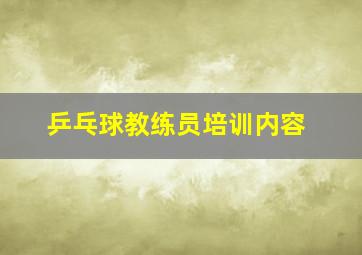 乒乓球教练员培训内容